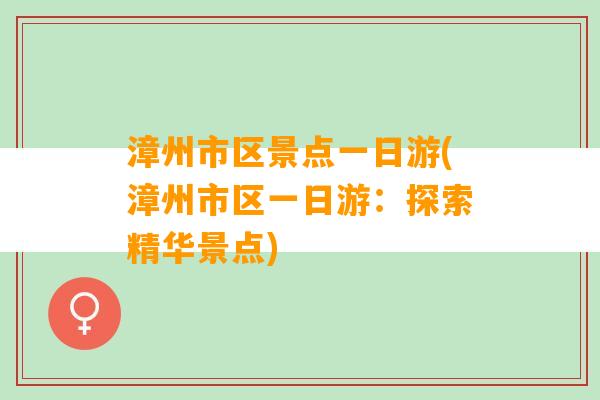 漳州市区景点一日游(漳州市区一日游：探索精华景点)